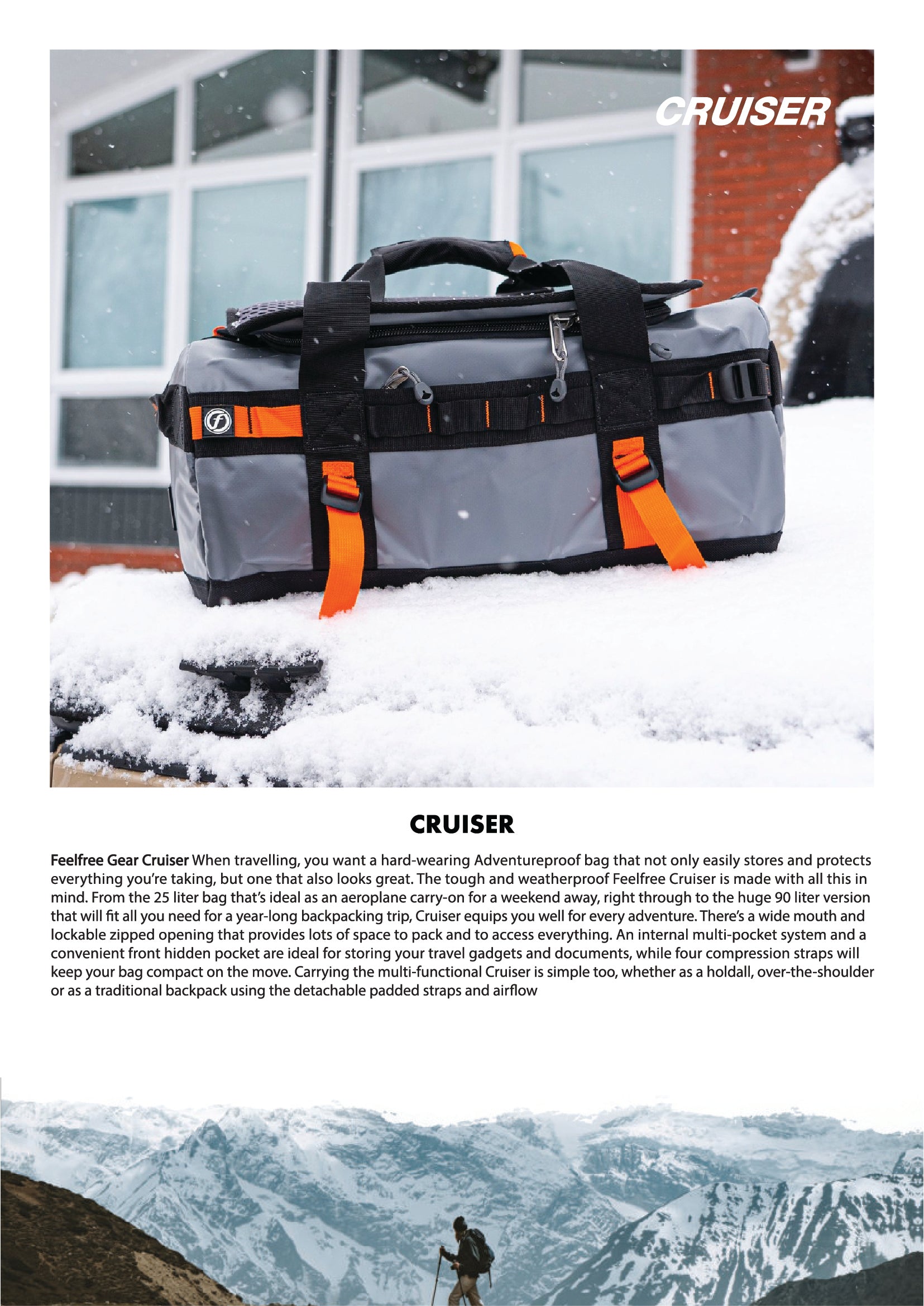 CRUISER

CRUISER

Feelfree Gear Cruiser When travelling, you want a hard-wearing Adventureproof bag that not only easily stores and protects everything you're taking, but one that also looks great. The tough and weatherproof Feelfree Cruiser is made with all this in mind. From the 25 liter bag that's ideal as an aeroplane carry-on for a weekend away, right through to the huge 90 liter version that will fit all you need for a year-long backpacking trip, Cruiser equips you well for every adventure. There's a wide mouth and lockable zipped opening that provides lots of space to pack and to access everything. An internal multi-pocket system and a convenient front hidden pocket are ideal for storing your travel gadgets and documents, while four compression straps will keep your bag compact on the move. Carrying the multi-functional Cruiser is simple too, whether as a holdall, over-the-shoulder or as a traditional backpack using the detachable padded straps and airflow